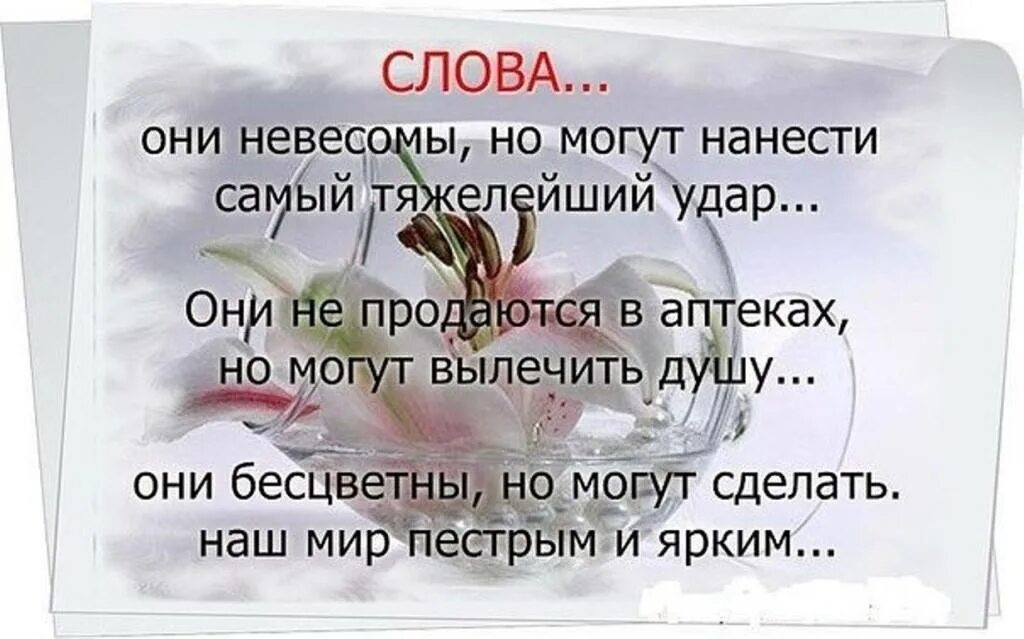 СЛОВА...
они невесомы, но могут нанести самый тяжелейший удар...

Они не продаются в аптеках, но могут вылечить душу...

они бесцветны, но могут сделать. наш мир пестрым и ярким...